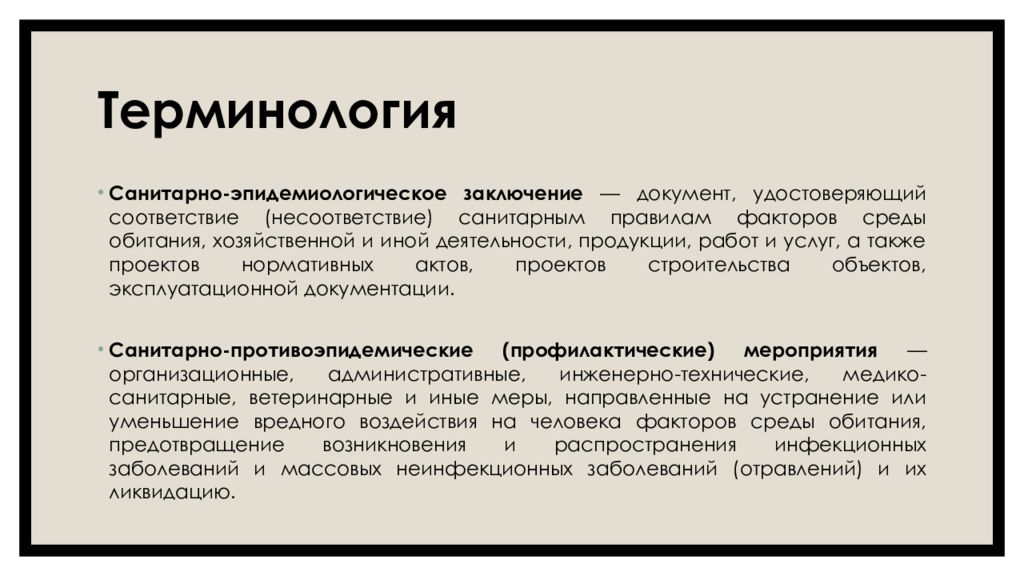 Терминология

• Санитарно-эпидемиологическое заключение — документ, удостоверяющий соответствие (несоответствие) санитарным правилам факторов среды обитания, хозяйственной и иной деятельности, продукции, работ и услуг, а также проектов нормативных актов, проектов строительства объектов, эксплуатационной документации.

• Санитарно-противоэпидемические (профилактические) мероприятия — организационные, административные, инженерно-технические, медико-санитарные, ветеринарные и иные меры, направленные на устранение или уменьшение вредного воздействия на человека факторов среды обитания, предотвращение возникновения и распространения инфекционных заболеваний и массовых неинфекционных заболеваний (отравлений) и их ликвидацию.